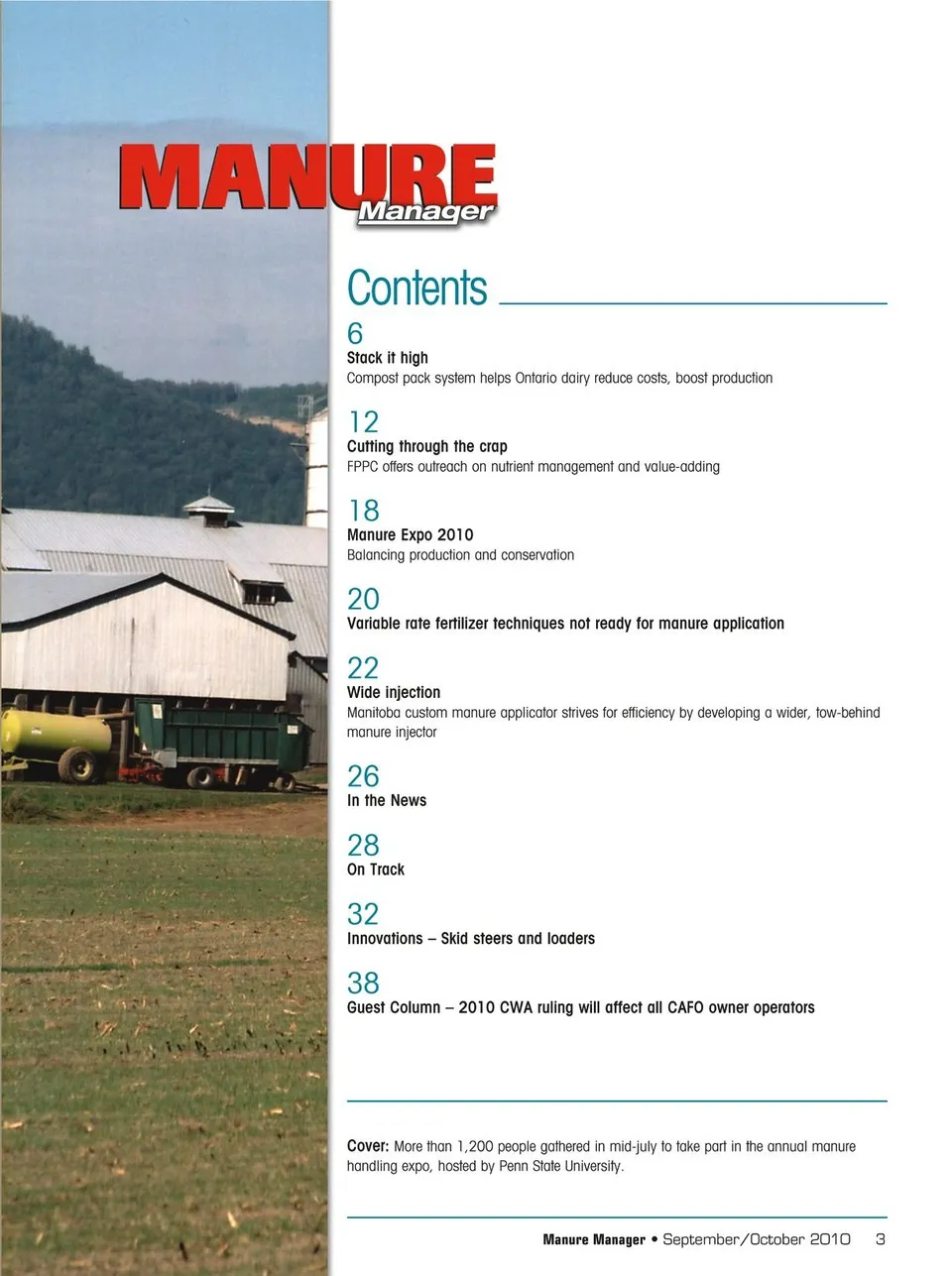 MANURE
Manager

Contents

6
Stack it high
Compost pack system helps Ontario dairy reduce costs, boost production

12
Cutting through the crap
FPPC offers outreach on nutrient management and value-adding

18
Manure Expo 2010
Balancing production and conservation

20
Variable rate fertilizer techniques not ready for manure application

22
Wide injection
Manitoba custom manure applicator strives for efficiency by developing a wider, tow-behind manure injector

26
In the News

28
On Track

32
Innovations – Skid steers and loaders

38
Guest Column – 2010 CWA ruling will affect all CAFO owner operators

Cover: More than 1,200 people gathered in mid-july to take part in the annual manure handling expo, hosted by Penn State University.

Manure Manager • September/October 2010 3